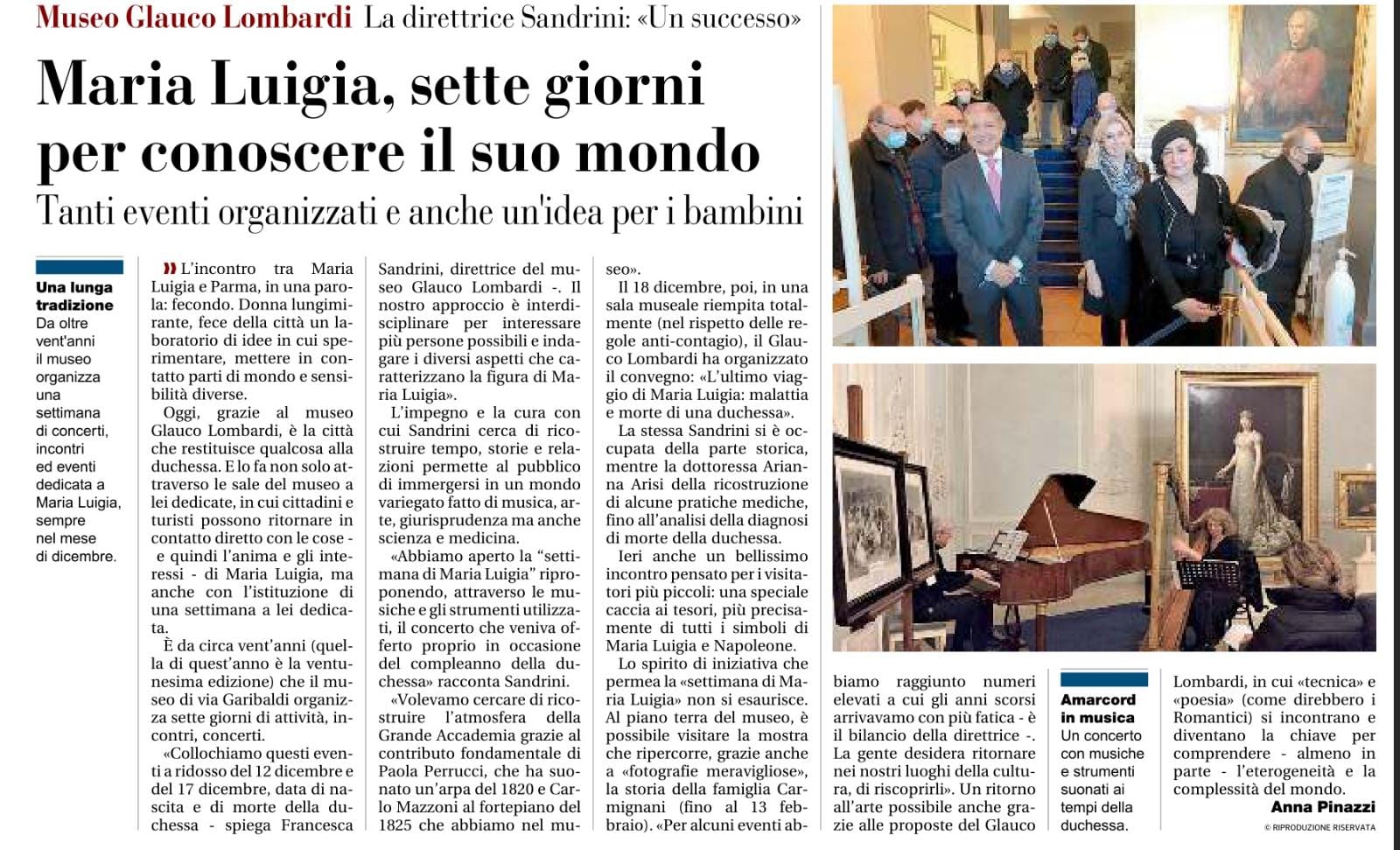 Museo Glauco Lombardi La direttrice Sandrini: «Un successo»

Maria Luigia, sette giorni per conoscere il suo mondo

Tanti eventi organizzati e anche un'idea per i bambini

Una lunga tradizione
Da oltre vent'anni il museo organizza una settimana di concerti, incontri ed eventi dedicata a Maria Luigia, sempre nel mese di dicembre.

L'incontro tra Maria Luigia e Parma, in una parola: fecondo. Donna lungimirante, fece della città un laboratorio di idee in cui sperimentare, mettere in contatto parti di mondo e sensibilità diverse.

Oggi, grazie al museo Glauco Lombardi, è la città che restituisce qualcosa alla duchessa. E lo fa non solo attraverso le sale del museo a lei dedicate, in cui cittadini e turisti possono ritornare in contatto diretto con le cose - e quindi l'anima e gli interessi - di Maria Luigia, ma anche con l'istituzione di una settimana a lei dedicata.

È da circa vent'anni (quella di quest'anno è la ventunesima edizione) che il museo di via Garibaldi organizza sette giorni di attività, incontri, concerti.

«Collochiamo questi eventi a ridosso del 12 dicembre e del 17 dicembre, data di nascita e di morte della duchessa - spiega Francesca Sandrini, direttrice del museo Glauco Lombardi -. Il nostro approccio è interdisciplinare per interessare più persone possibili e indagare i diversi aspetti che caratterizzano la figura di Maria Luigia».

L'impegno e la cura con cui Sandrini cerca di ricostruire tempo, storie e relazioni permette al pubblico di immergersi in un mondo variegato fatto di musica, arte, giurisprudenza ma anche scienza e medicina.

«Abbiamo aperto la "settimana di Maria Luigia" riproponendo, attraverso le musiche e gli strumenti utilizzati, il concerto che veniva offerto proprio in occasione del compleanno della duchessa» racconta Sandrini.

«Volevamo cercare di ricostruire l'atmosfera della Grande Accademia grazie al contributo fondamentale di Paola Perrucci, che ha suonato un'arpa del 1820 e Carlo Mazzoni al fortepiano del 1825 che abbiamo nel museo».

Il 18 dicembre, poi, in una sala museale riempita totalmente (nel rispetto delle regole anti-contagio), il Glauco Lombardi ha organizzato il convegno: «L'ultimo viaggio di Maria Luigia: malattia e morte di una duchessa».

La stessa Sandrini si è occupata della parte storica, mentre la dottoressa Arianna Arisi della ricostruzione di alcune pratiche mediche, fino all'analisi della diagnosi di morte della duchessa.

Ieri anche un bellissimo incontro pensato per i visitatori più piccoli: una speciale caccia ai tesori, più precisamente di tutti i simboli di Maria Luigia e Napoleone.

Lo spirito di iniziativa che permea la «settimana di Maria Luigia» non si esaurisce. Al piano terra del museo, è possibile visitare la mostra che ripercorre, grazie anche a «fotografie meravigliose», la storia della famiglia Carmignani (fino al 13 febbraio). «Per alcuni eventi abbiamo raggiunto numeri elevati a cui gli anni scorsi arrivavamo con più fatica - è il bilancio della direttrice -. La gente desidera ritornare nei nostri luoghi della cultura, di riscoprirli». Un ritorno all'arte possibile anche grazie alle proposte del Glauco Lombardi, in cui «tecnica» e «poesia» (come direbbero i Romantici) si incontrano e diventano la chiave per comprendere - almeno in parte - l'eterogeneità e la complessità del mondo.

Anna Pinazzi

© RIPRODUZIONE RISERVATA

Amarcord in musica
Un concerto con musiche e strumenti suonati ai tempi della duchessa.